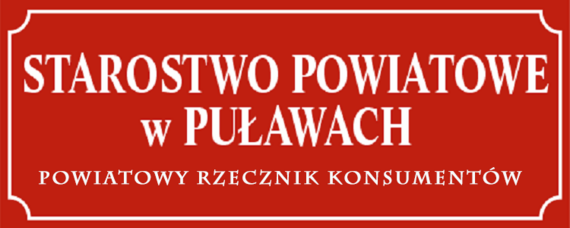 STAROSTWO POWIATOWE
w PUŁAWACH

POWIATOWY RZECZNIK KONSUMENTÓW